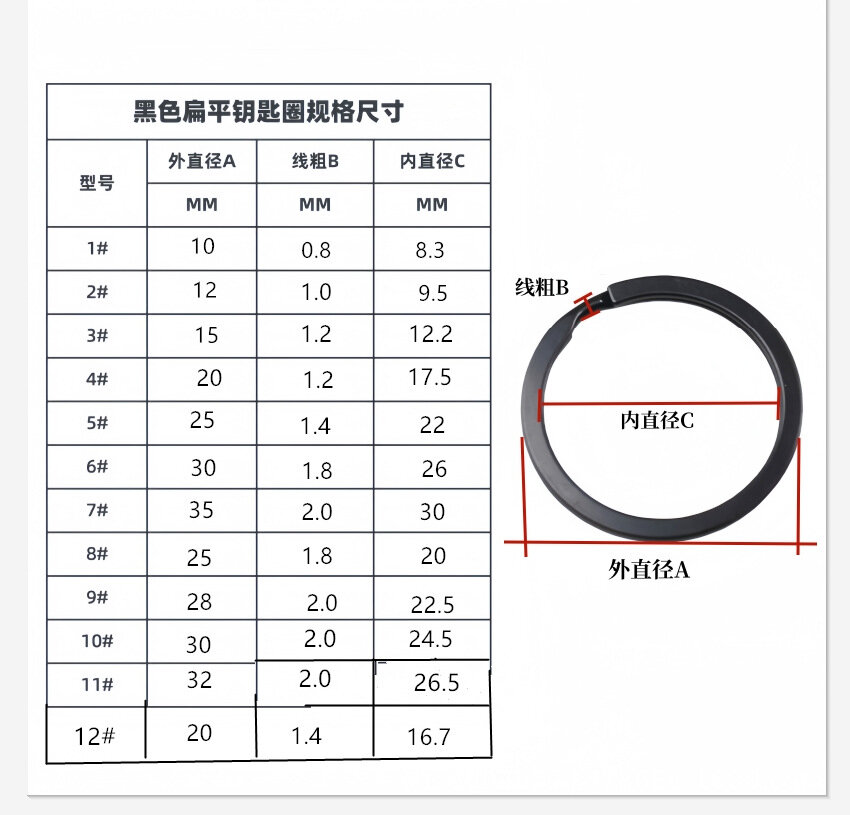 黑色扁平钥匙圈规格尺寸

| 型号 | 外直径A | 线粗B | 内直径C |
|---|---|---|---|
| | MM | MM | MM |
| 1# | 10 | 0.8 | 8.3 |
| 2# | 12 | 1.0 | 9.5 |
| 3# | 15 | 1.2 | 12.2 |
| 4# | 20 | 1.2 | 17.5 |
| 5# | 25 | 1.4 | 22 |
| 6# | 30 | 1.8 | 26 |
| 7# | 35 | 2.0 | 30 |
| 8# | 25 | 1.8 | 20 |
| 9# | 28 | 2.0 | 22.5 |
| 10# | 30 | 2.0 | 24.5 |
| 11# | 32 | 2.0 | 26.5 |
| 12# | 20 | 1.4 | 16.7 |

线粗B

内直径C

外直径A